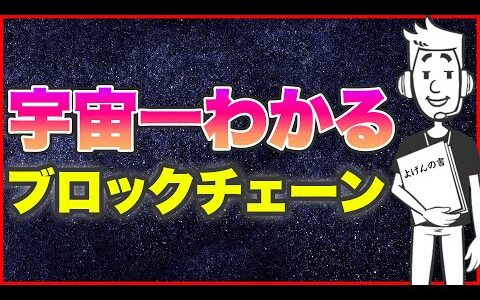 宇宙一わかる
ブロックチェーン
よげんの書